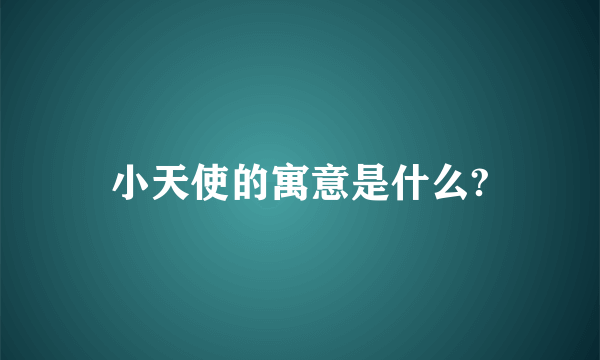 小天使的寓意是什么?